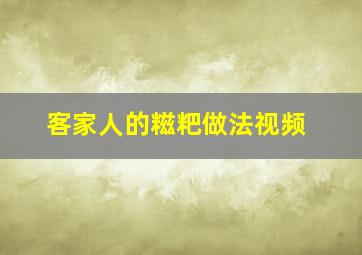 客家人的糍粑做法视频